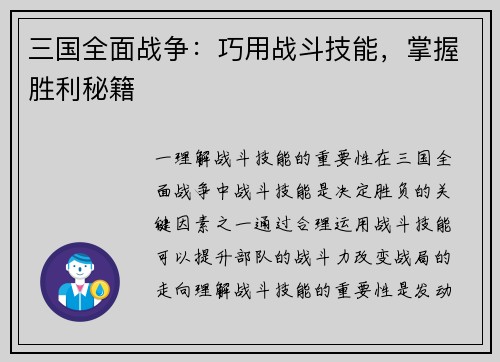 三国全面战争：巧用战斗技能，掌握胜利秘籍

一理解战斗技能的重要性在三国全面战争中战斗技能是决定胜负的关键因素之一通过合理运用战斗技能可以提升部队的战斗力改变战局的走向理解战斗技能的重要性是发动